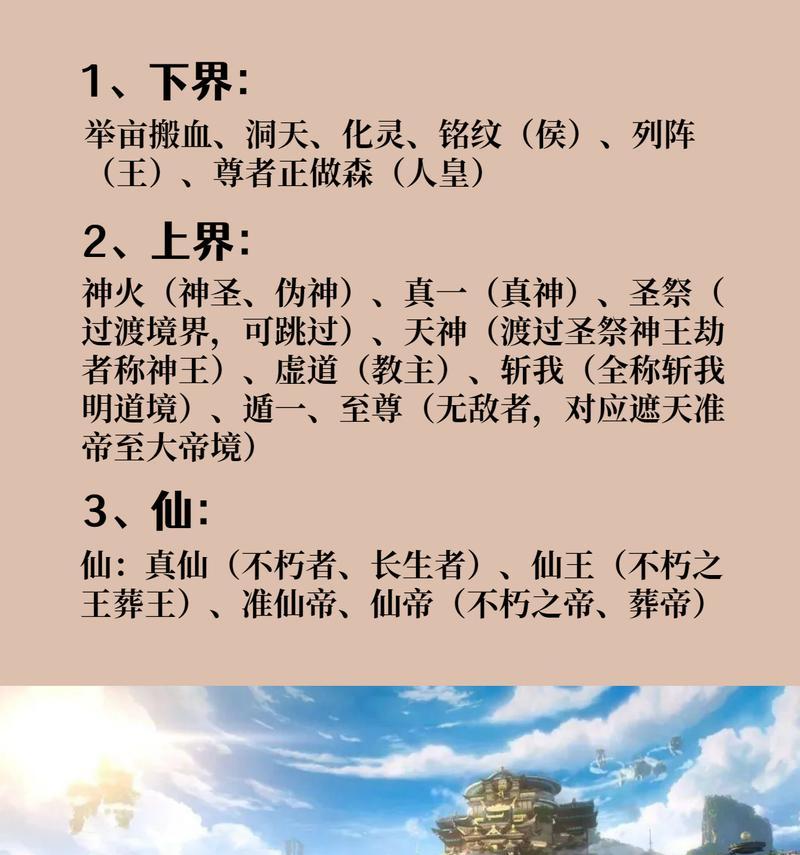 1、下界:

举亩搬血、洞天、化灵、铭纹（侯）、列阵（王）、尊者正做森（人皇）

2、上界:

神火（神圣、伪神）、真一（真神）、圣祭（过渡境界，可跳过）、天神（渡过圣祭神王劫者称神王）、虚道（教主）、斩我（全称斩我明道境）、遁一、至尊（无敌者，对应遮天准帝至大帝境）

3、仙:

仙：真仙（不朽者、长生者）、仙王（不朽之王葬王）、准仙帝、仙帝（不朽之帝、葬帝）